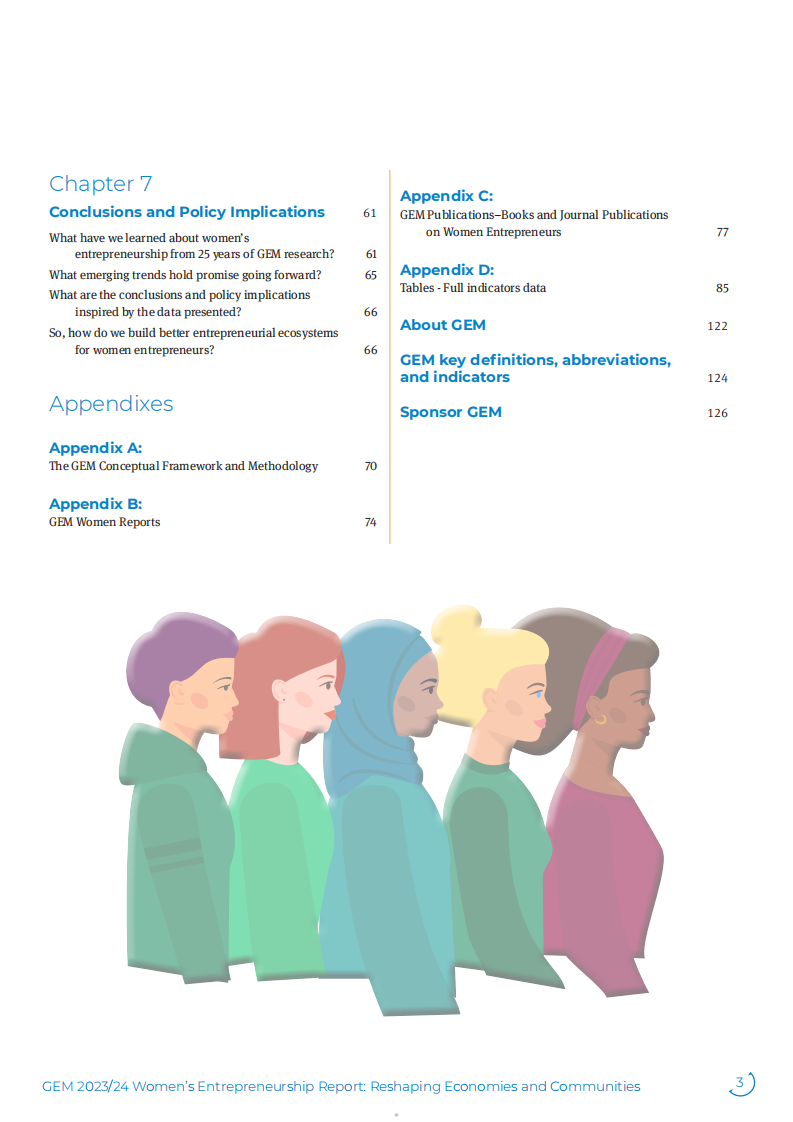 Chapter 7

Conclusions and Policy Implications 61

What have we learned about women's entrepreneurship from 25 years of GEM research? 61

What emerging trends hold promise going forward? 65

What are the conclusions and policy implications inspired by the data presented? 66

So, how do we build better entrepreneurial ecosystems for women entrepreneurs? 66

Appendixes

Appendix A:
The GEM Conceptual Framework and Methodology 70

Appendix B:
GEM Women Reports 74

Appendix C:
GEM Publications–Books and Journal Publications on Women Entrepreneurs 77

Appendix D:
Tables - Full indicators data 85

About GEM 122

GEM key definitions, abbreviations, and indicators 124

Sponsor GEM 126

GEM 2023/24 Women's Entrepreneurship Report: Reshaping Economies and Communities 3